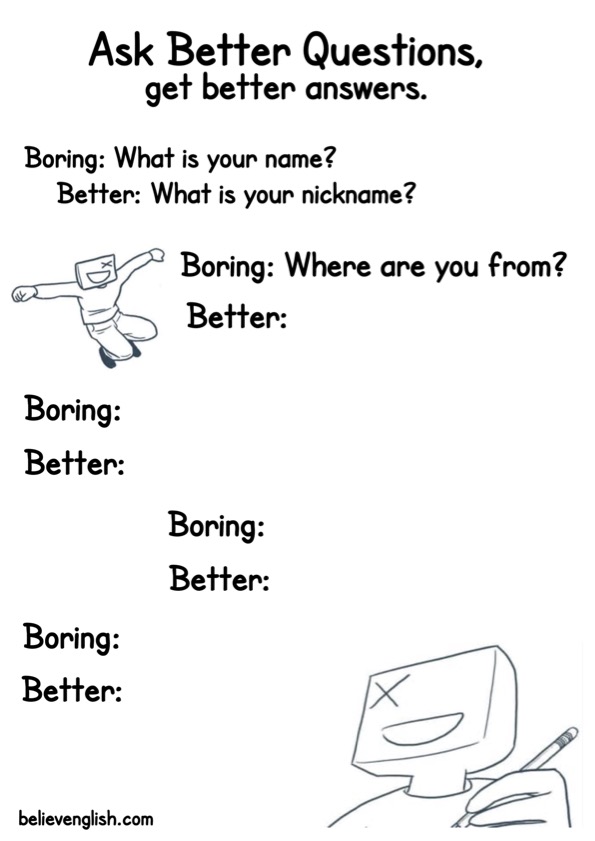 Ask Better Questions,
get better answers.

Boring: What is your name?
Better: What is your nickname?

Boring: Where are you from?
Better:

Boring:
Better:

Boring:
Better:

Boring:
Better:

believenglish.com